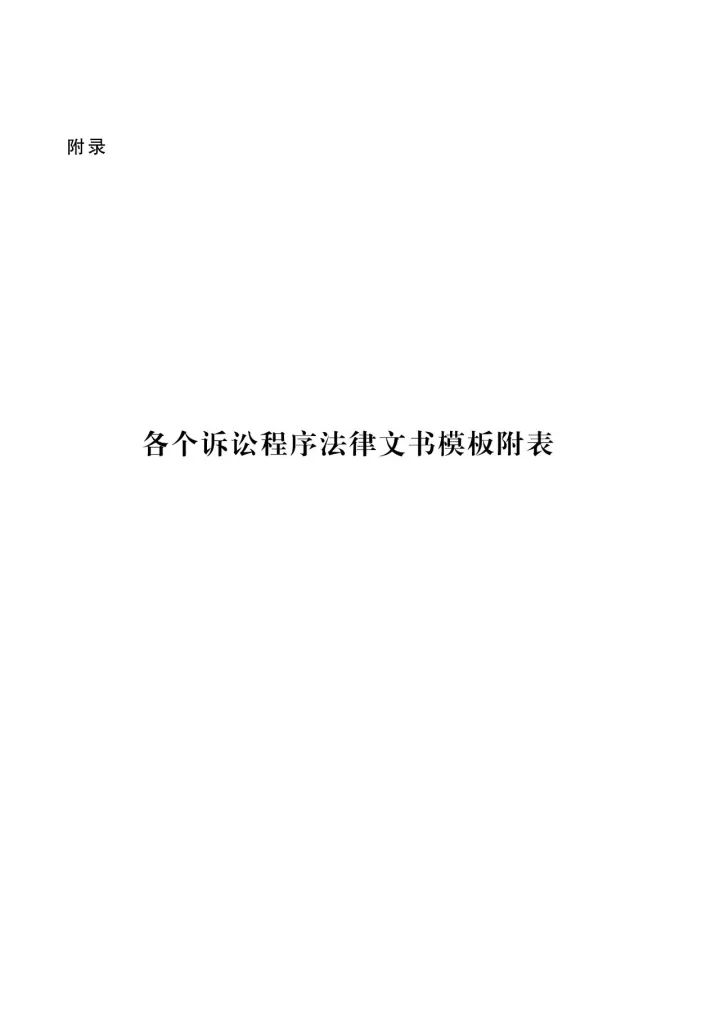 附录

各个诉讼程序法律文书模板附表